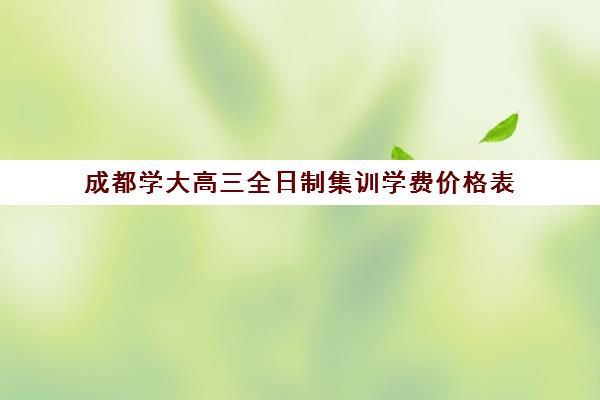 成都学大高三全日制集训学费价格表